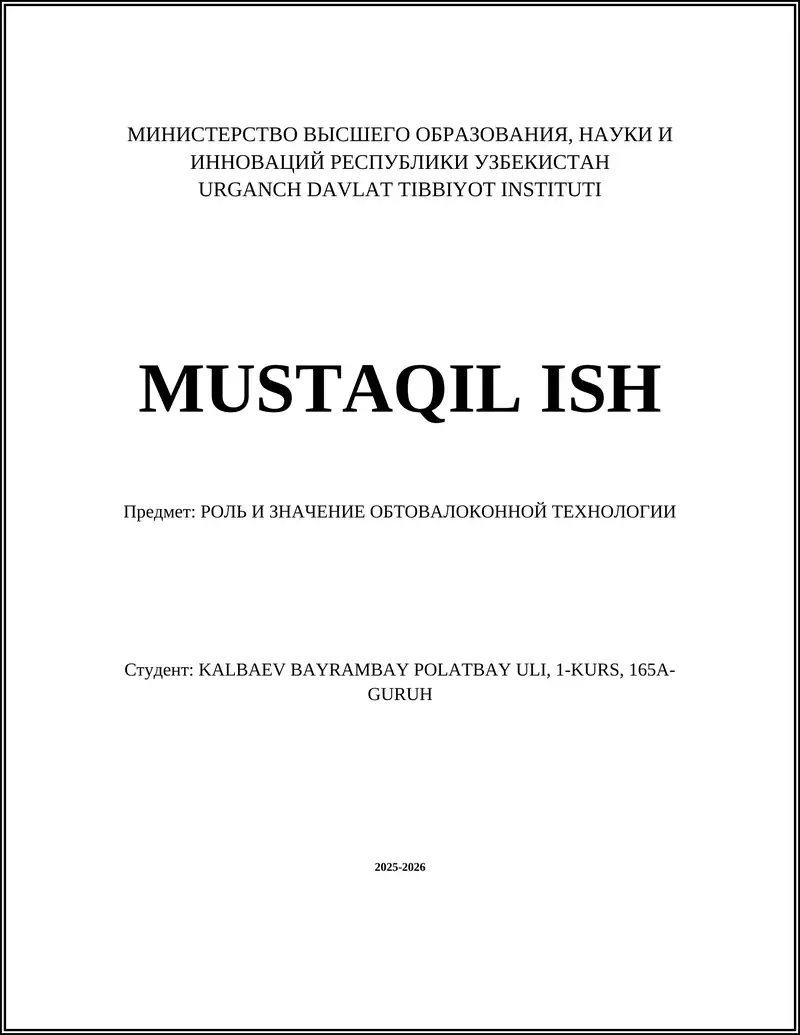 МИНИСТЕРСТВО ВЫСШЕГО ОБРАЗОВАНИЯ, НАУКИ И ИННОВАЦИЙ РЕСПУБЛИКИ УЗБЕКИСТАН
URGANCH DAVLAT TIBBIYOT INSTITUTI

MUSTAQIL ISH

Предмет: РОЛЬ И ЗНАЧЕНИЕ ОБТОВАЛОКОННОЙ ТЕХНОЛОГИИ

Студент: KALBAEV BAYRAMBAY POLATBAY ULI, 1-KURS, 165A-GURUH

2025-2026